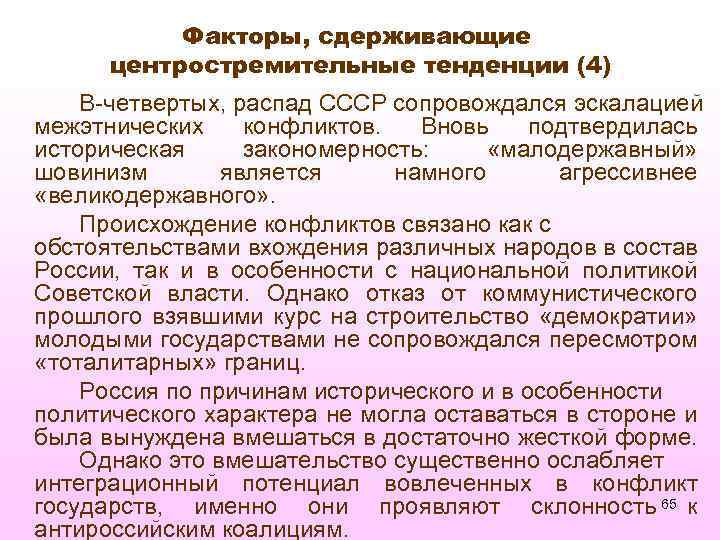 Факторы, сдерживающие центростремительные тенденции (4)

В-четвертых, распад СССР сопровождался эскалацией межэтнических конфликтов. Вновь подтвердилась историческая закономерность: «малодержавный» шовинизм является намного агрессивнее «великодержавного».

Происхождение конфликтов связано как с обстоятельствами вхождения различных народов в состав России, так и в особенности с национальной политикой Советской власти. Однако отказ от коммунистического прошлого взявшими курс на строительство «демократии» молодыми государствами не сопровождался пересмотром «тоталитарных» границ.

Россия по причинам исторического и в особенности политического характера не могла оставаться в стороне и была вынуждена вмешаться в достаточно жесткой форме.

Однако это вмешательство существенно ослабляет интеграционный потенциал вовлеченных в конфликт государств, именно они проявляют склонность к антироссийским коалициям.

65